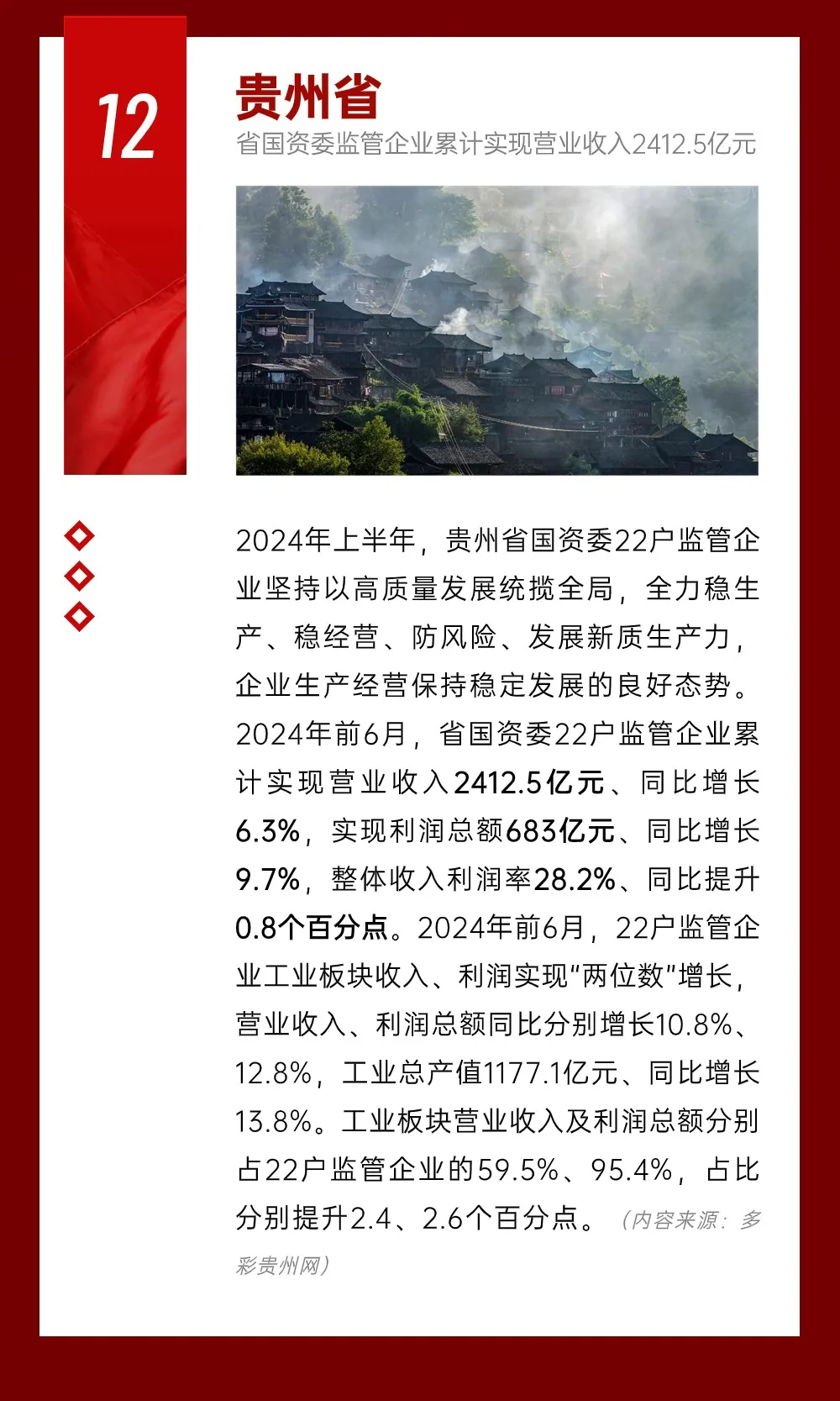 12

贵州省

省国资委监管企业累计实现营业收入2412.5亿元

2024年上半年，贵州省国资委22户监管企业坚持以高质量发展统揽全局，全力稳生产、稳经营、防风险、发展新质生产力，企业生产经营保持稳定发展的良好态势。2024年前6月，省国资委22户监管企业累计实现营业收入2412.5亿元、同比增长6.3%，实现利润总额683亿元、同比增长9.7%，整体收入利润率28.2%、同比提升0.8个百分点。2024年前6月，22户监管企业工业板块收入、利润实现“两位数”增长，营业收入、利润总额同比分别增长10.8%、12.8%，工业总产值1177.1亿元、同比增长13.8%。工业板块营业收入及利润总额分别占22户监管企业的59.5%、95.4%，占比分别提升2.4、2.6个百分点。（内容来源：多彩贵州网）